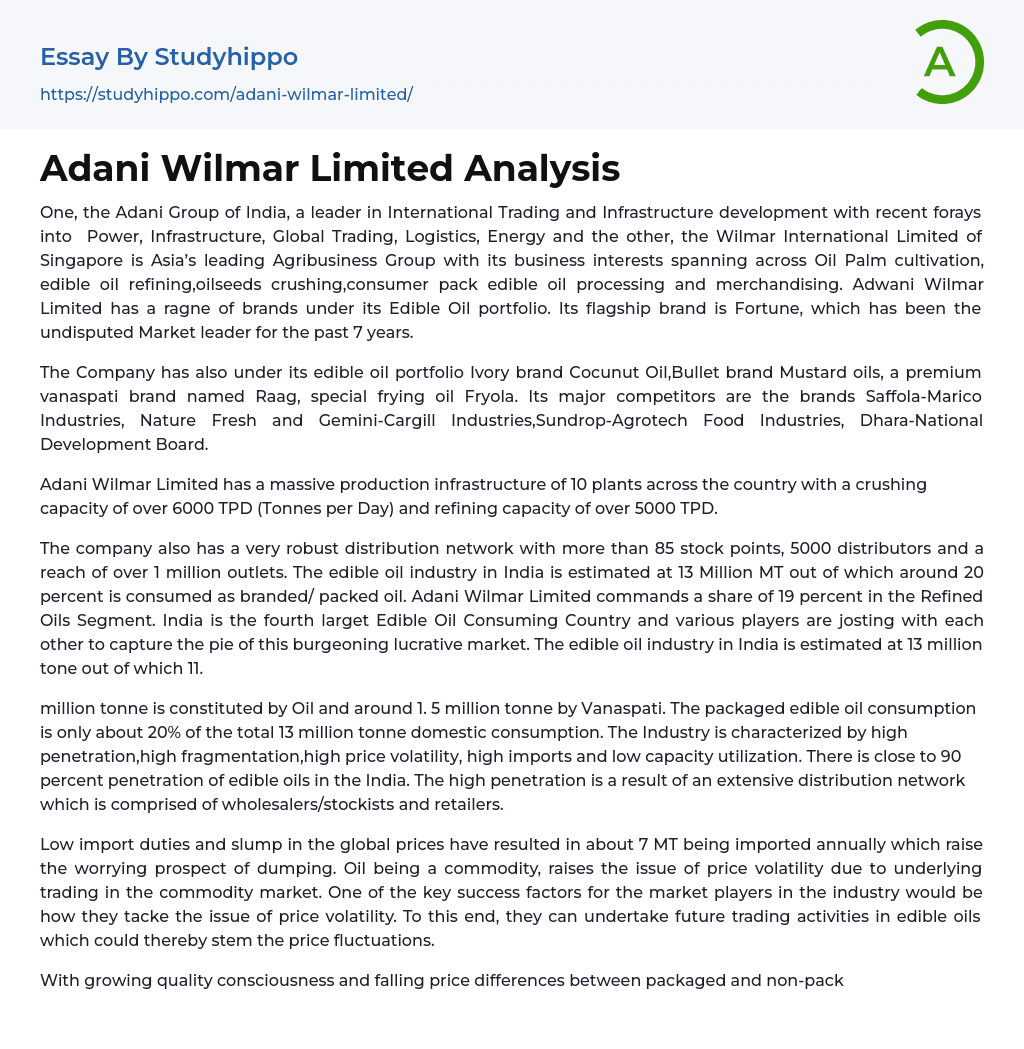 Essay By Studyhippo
https://studyhippo.com/adani-wilmar-limited/

A

Adani Wilmar Limited Analysis

One, the Adani Group of India, a leader in International Trading and Infrastructure development with recent forays into Power, Infrastructure, Global Trading, Logistics, Energy and the other, the Wilmar International Limited of Singapore is Asia's leading Agribusiness Group with its business interests spanning across Oil Palm cultivation, edible oil refining,oilseeds crushing,consumer pack edible oil processing and merchandising. Adwani Wilmar Limited has a ragne of brands under its Edible Oil portfolio. Its flagship brand is Fortune, which has been the undisputed Market leader for the past 7 years.

The Company has also under its edible oil portfolio Ivory brand Cocunut Oil,Bullet brand Mustard oils, a premium vanaspati brand named Raag, special frying oil Fryola. Its major competitors are the brands Saffola-Marico Industries, Nature Fresh and Gemini-Cargill Industries,Sundrop-Agrotech Food Industries, Dhara-National Development Board.

Adani Wilmar Limited has a massive production infrastructure of 10 plants across the country with a crushing capacity of over 6000 TPD (Tonnes per Day) and refining capacity of over 5000 TPD.

The company also has a very robust distribution network with more than 85 stock points, 5000 distributors and a reach of over 1 million outlets. The edible oil industry in India is estimated at 13 Million MT out of which around 20 percent is consumed as branded/ packed oil. Adani Wilmar Limited commands a share of 19 percent in the Refined Oils Segment. India is the fourth larget Edible Oil Consuming Country and various players are josting with each other to capture the pie of this burgeoning lucrative market. The edible oil industry in India is estimated at 13 million tone out of which 11.

million tonne is constituted by Oil and around 1. 5 million tonne by Vanaspati. The packaged edible oil consumption is only about 20% of the total 13 million tonne domestic consumption. The Industry is characterized by high penetration,high fragmentation,high price volatility, high imports and low capacity utilization. There is close to 90 percent penetration of edible oils in the India. The high penetration is a result of an extensive distribution network which is comprised of wholesalers/stockists and retailers.

Low import duties and slump in the global prices have resulted in about 7 MT being imported annually which raise the worrying prospect of dumping. Oil being a commodity, raises the issue of price volatility due to underlying trading in the commodity market. One of the key success factors for the market players in the industry would be how they tacke the issue of price volatility. To this end, they can undertake future trading activities in edible oils which could thereby stem the price fluctuations.

With growing quality consciousness and falling price differences between packaged and non-pack